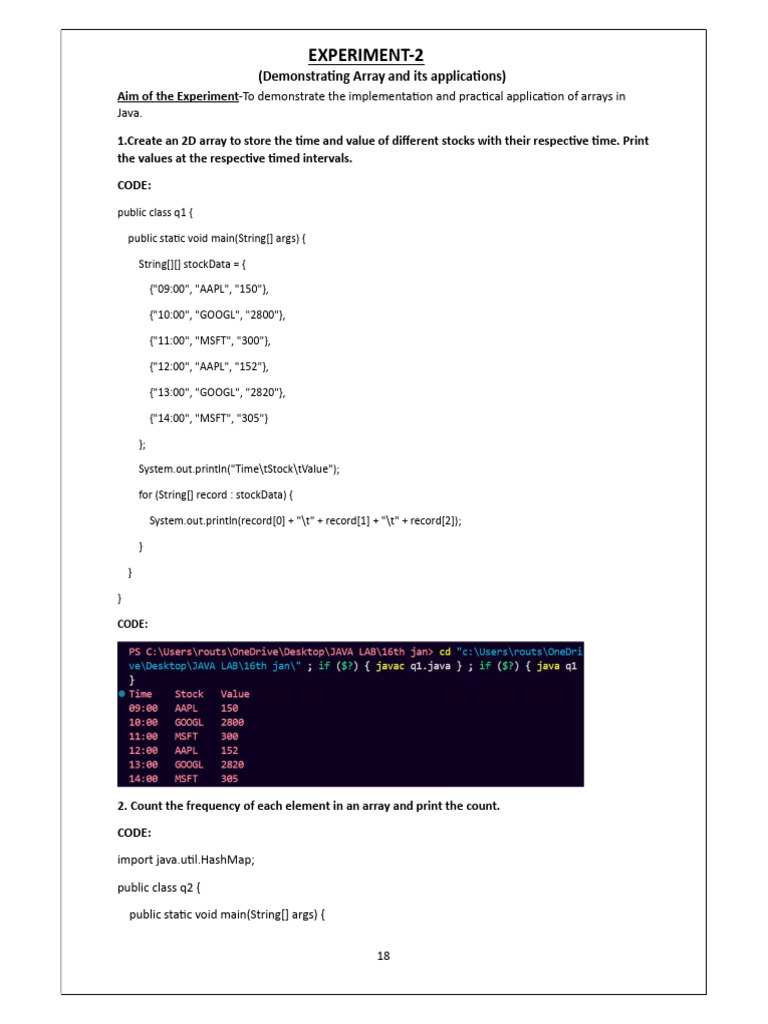 EXPERIMENT-2

(Demonstrating Array and its applications)

Aim of the Experiment-To demonstrate the implementation and practical application of arrays in Java.

1.Create an 2D array to store the time and value of different stocks with their respective time. Print the values at the respective timed intervals.

CODE:

public class q1 {

public static void main(String[] args) {

String[][] stockData = {

{"09:00", "AAPL", "150"},

{"10:00", "GOOGL", "2800"},

{"11:00", "MSFT", "300"},

{"12:00", "AAPL", "152"},

{"13:00", "GOOGL", "2820"},

{"14:00", "MSFT", "305"}

};

System.out.println("Time\tStock\tValue");

for (String[] record : stockData) {

System.out.println(record[0] + "\t" + record[1] + "\t" + record[2]);

}

}

}

CODE:

PS C:\Users\routs\OneDrive\Desktop\JAVA LAB\16th jan> cd "c:\Users\routs\OneDrive\Desktop\JAVA LAB\16th jan\" ; if ($?) { javac q1.java } ; if ($?) { java q1 }

| Time | Stock | Value |
|---|---|---|
| 09:00 | AAPL | 150 |
| 10:00 | GOOGL | 2800 |
| 11:00 | MSFT | 300 |
| 12:00 | AAPL | 152 |
| 13:00 | GOOGL | 2820 |
| 14:00 | MSFT | 305 |

2. Count the frequency of each element in an array and print the count.

CODE:

import java.util.HashMap;

public class q2 {

public static void main(String[] args) {

18